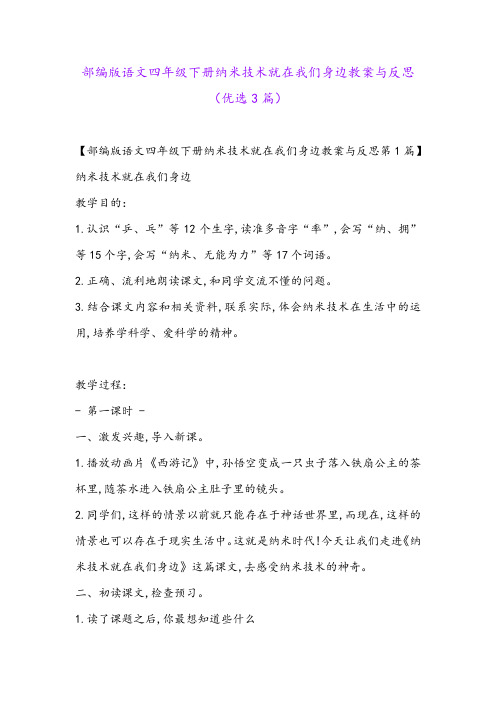 部编版语文四年级下册纳米技术就在我们身边教案与反思（优选3篇）

【部编版语文四年级下册纳米技术就在我们身边教案与反思第1篇】

纳米技术就在我们身边

教学目的：

1.认识“乒、乓”等12个生字,读准多音字“率”,会写“纳、拥”等15个字,会写“纳米、无能为力”等17个词语。

2.正确、流利地朗读课文,和同学交流不懂的问题。

3.结合课文内容和相关资料,联系实际,体会纳米技术在生活中的运用,培养学科学、爱科学的精神。

教学过程：

- 第一课时 -

一、激发兴趣,导入新课。

1.播放动画片《西游记》中,孙悟空变成一只虫子落入铁扇公主的茶杯里,随茶水进入铁扇公主肚子里的镜头。

2.同学们,这样的情景以前就只能存在于神话世界里,而现在,这样的情景也可以存在于现实生活中。这就是纳米时代!今天让我们走进《纳米技术就在我们身边》这篇课文,去感受纳米技术的神奇。

二、初读课文,检查预习。

1.读了课题之后,你最想知道些什么